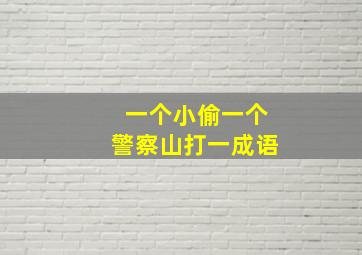 一个小偷一个
警察山打一成语